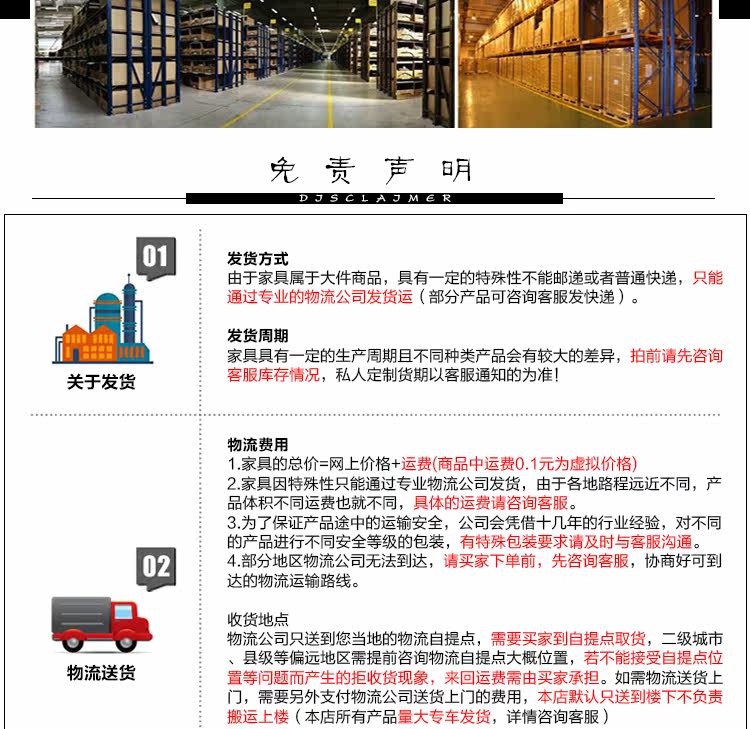 免责声明

DISCLAIMER

01

关于发货

发货方式
由于家具属于大件商品，具有一定的特殊性不能邮递或者普通快递，只能通过专业的物流公司发货运（部分产品可咨询客服发快递）。

发货周期
家具具有一定的生产周期且不同种类产品会有较大的差异，拍前请先咨询客服库存情况，私人定制货期以客服通知的为准!

02

物流送货

物流费用
1.家具的总价=网上价格+运费(商品中运费0.1元为虚拟价格)
2.家具因特殊性只能通过专业物流公司发货，由于各地路程远近不同，产品体积不同运费也就不同，具体的运费请咨询客服。
3.为了保证产品途中的运输安全，公司会凭借十几年的行业经验，对不同的产品进行不同安全等级的包装，有特殊包装要求请及时与客服沟通。
4.部分地区物流公司无法到达，请买家下单前，先咨询客服，协商好可到达的物流运输路线。

收货地点
物流公司只送到您当地的物流自提点，需要买家到自提点取货，二级城市、县级等偏远地区需提前咨询物流自提点大概位置，若不能接受自提点位置等问题而产生的拒收货现象，来回运费需由买家承担。如需物流送货上门，需要另外支付物流公司送货上门的费用，本店默认只送到楼下不负责搬运上楼（本店所有产品量大专车发货，详情咨询客服）